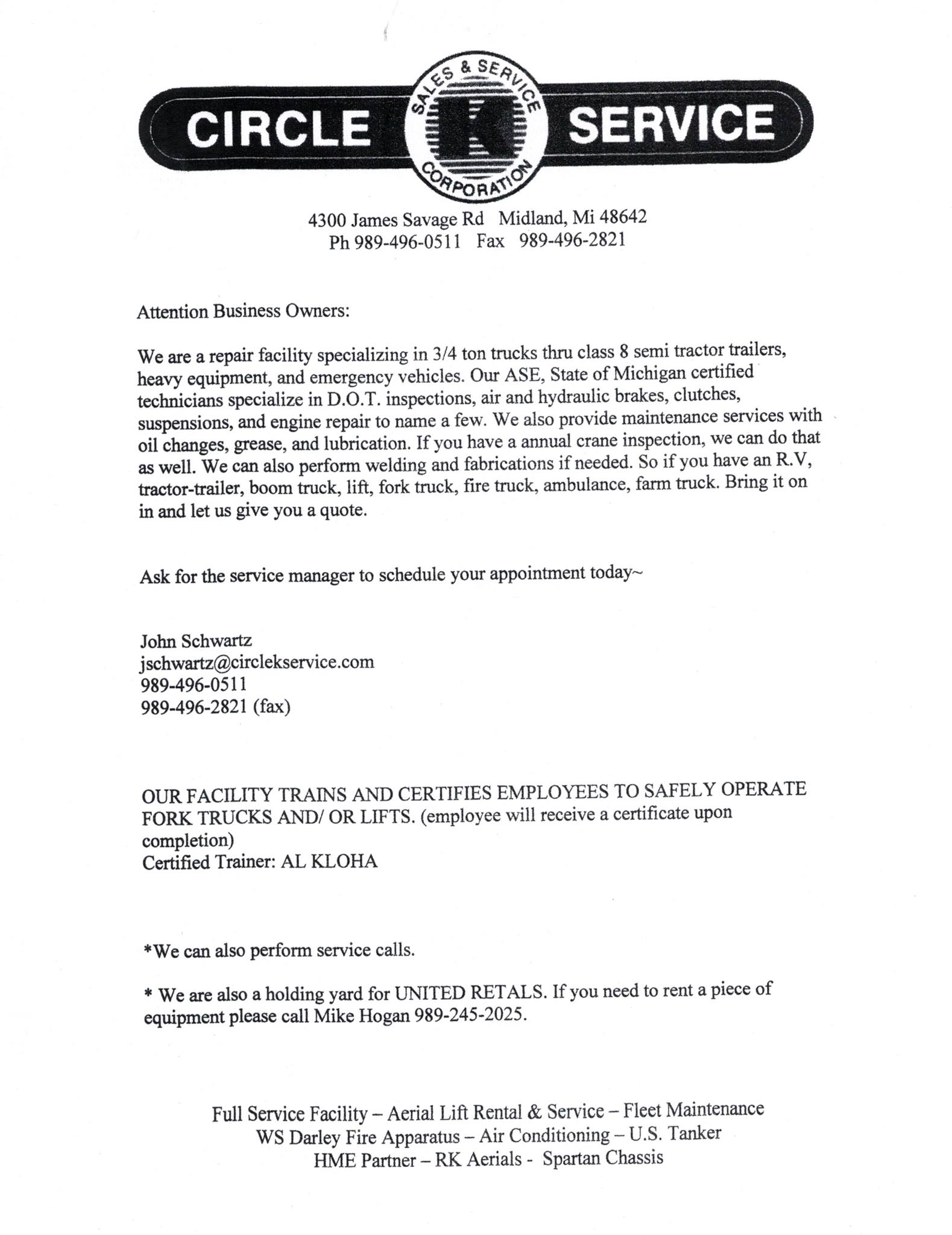 CIRCLE SALES & SERVICE K CORPORATION SERVICE

4300 James Savage Rd Midland, Mi 48642
Ph 989-496-0511 Fax 989-496-2821

Attention Business Owners:

We are a repair facility specializing in 3/4 ton trucks thru class 8 semi tractor trailers, heavy equipment, and emergency vehicles. Our ASE, State of Michigan certified technicians specialize in D.O.T. inspections, air and hydraulic brakes, clutches, suspensions, and engine repair to name a few. We also provide maintenance services with oil changes, grease, and lubrication. If you have a annual crane inspection, we can do that as well. We can also perform welding and fabrications if needed. So if you have an R.V, tractor-trailer, boom truck, lift, fork truck, fire truck, ambulance, farm truck. Bring it on in and let us give you a quote.

Ask for the service manager to schedule your appointment today~

John Schwartz
jschwartz@circlekservice.com
989-496-0511
989-496-2821 (fax)

OUR FACILITY TRAINS AND CERTIFIES EMPLOYEES TO SAFELY OPERATE FORK TRUCKS AND/ OR LIFTS. (employee will receive a certificate upon completion)
Certified Trainer: AL KLOHA

*We can also perform service calls.

* We are also a holding yard for UNITED RETALS. If you need to rent a piece of equipment please call Mike Hogan 989-245-2025.

Full Service Facility – Aerial Lift Rental & Service – Fleet Maintenance
WS Darley Fire Apparatus – Air Conditioning – U.S. Tanker
HME Partner – RK Aerials - Spartan Chassis